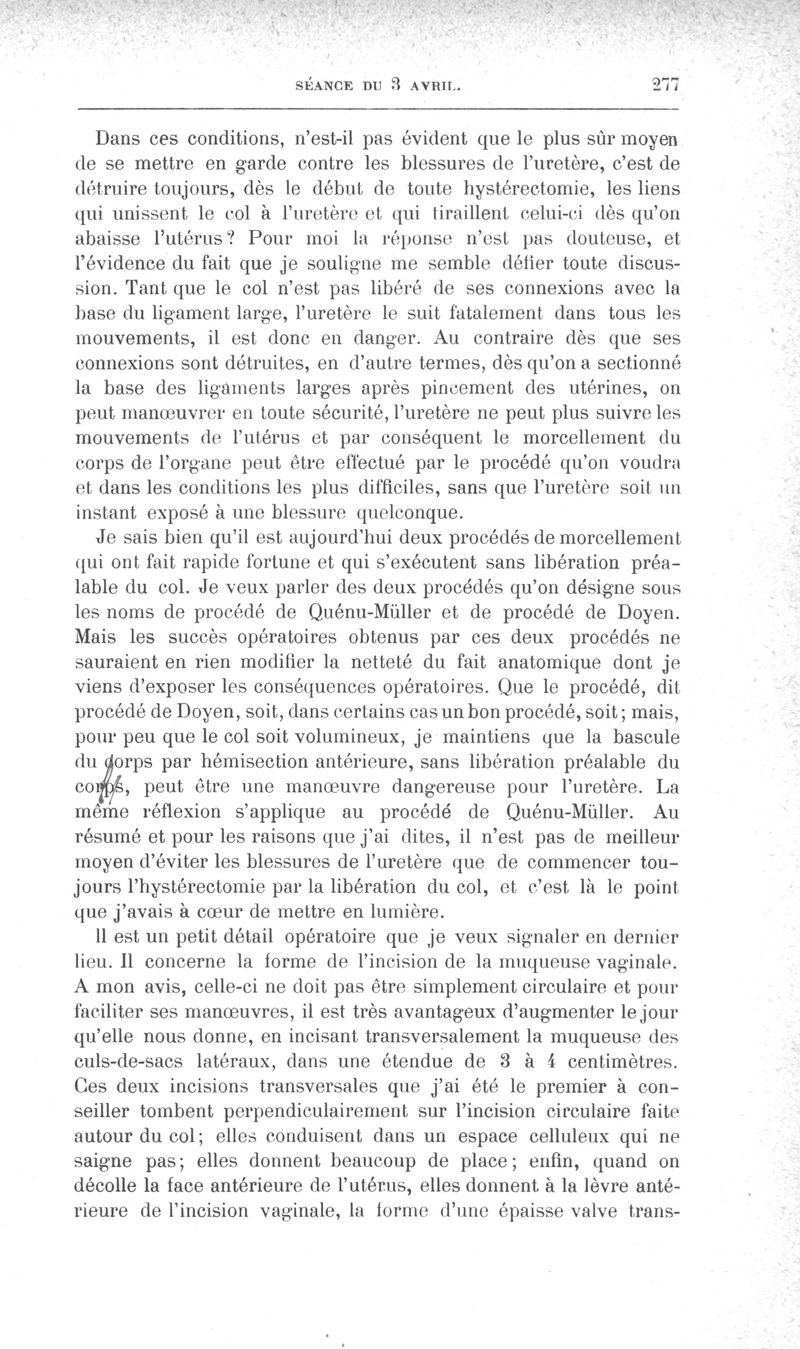 SÉANCE DU 3 AVRIL. 277

Dans ces conditions, n'est-il pas évident que le plus sûr moyen de se mettre en garde contre les blessures de l'uretère, c'est de détruire toujours, dès le début de toute hystérectomie, les liens qui unissent le col à l'uretère et qui tiraillent celui-ci dès qu'on abaisse l'utérus? Pour moi la réponse n'est pas douteuse, et l'évidence du fait que je souligne me semble défier toute discussion. Tant que le col n'est pas libéré de ses connexions avec la base du ligament large, l'uretère le suit fatalement dans tous les mouvements, il est donc en danger. Au contraire dès que ses connexions sont détruites, en d'autre termes, dès qu'on a sectionné la base des ligaments larges après pincement des utérines, on peut manœuvrer en toute sécurité, l'uretère ne peut plus suivre les mouvements de l'utérus et par conséquent le morcellement du corps de l'organe peut être effectué par le procédé qu'on voudra et dans les conditions les plus difficiles, sans que l'uretère soit un instant exposé à une blessure quelconque.

Je sais bien qu'il est aujourd'hui deux procédés de morcellement qui ont fait rapide fortune et qui s'exécutent sans libération préalable du col. Je veux parler des deux procédés qu'on désigne sous les noms de procédé de Quénu-Müller et de procédé de Doyen. Mais les succès opératoires obtenus par ces deux procédés ne sauraient en rien modifier la netteté du fait anatomique dont je viens d'exposer les conséquences opératoires. Que le procédé, dit procédé de Doyen, soit, dans certains cas un bon procédé, soit; mais, pour peu que le col soit volumineux, je maintiens que la bascule du corps par hémisection antérieure, sans libération préalable du corps, peut être une manœuvre dangereuse pour l'uretère. La même réflexion s'applique au procédé de Quénu-Müller. Au résumé et pour les raisons que j'ai dites, il n'est pas de meilleur moyen d'éviter les blessures de l'uretère que de commencer toujours l'hystérectomie par la libération du col, et c'est là le point que j'avais à cœur de mettre en lumière.

Il est un petit détail opératoire que je veux signaler en dernier lieu. Il concerne la forme de l'incision de la muqueuse vaginale. A mon avis, celle-ci ne doit pas être simplement circulaire et pour faciliter ses manœuvres, il est très avantageux d'augmenter le jour qu'elle nous donne, en incisant transversalement la muqueuse des culs-de-sacs latéraux, dans une étendue de 3 à 4 centimètres. Ces deux incisions transversales que j'ai été le premier à conseiller tombent perpendiculairement sur l'incision circulaire faite autour du col; elles conduisent dans un espace celluleux qui ne saigne pas; elles donnent beaucoup de place; enfin, quand on décolle la face antérieure de l'utérus, elles donnent à la lèvre antérieure de l'incision vaginale, la forme d'une épaisse valve trans-